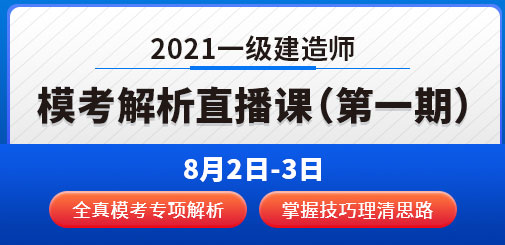 2021一级建造师

模考解析直播课（第一期）

8月2日-3日

全真模考专项解析

掌握技巧理清思路